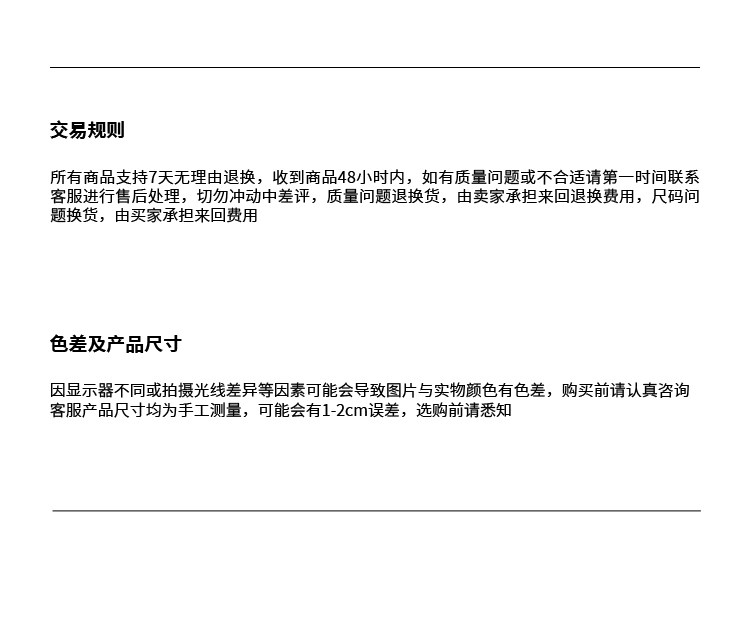 交易规则

所有商品支持7天无理由退换，收到商品48小时内，如有质量问题或不合适请第一时间联系客服进行售后处理，切勿冲动中差评，质量问题退换货，由卖家承担来回退换费用，尺码问题换货，由买家承担来回费用

色差及产品尺寸

因显示器不同或拍摄光线差异等因素可能会导致图片与实物颜色有色差，购买前请认真咨询客服产品尺寸均为手工测量，可能会有1-2cm误差，选购前请悉知